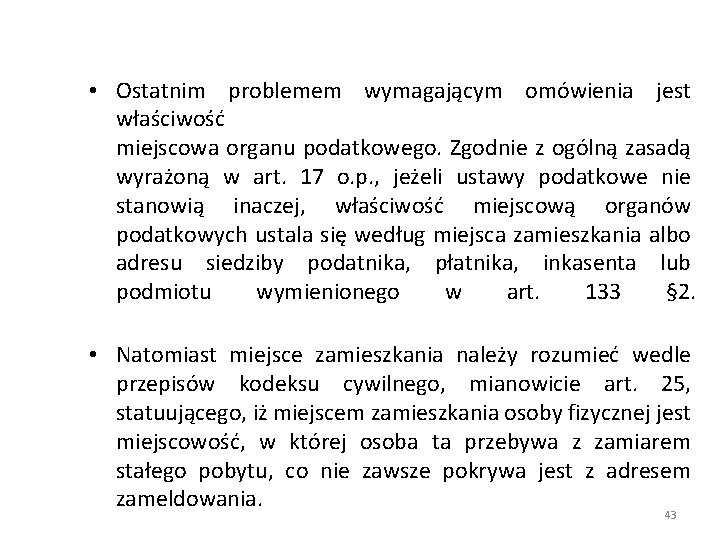 • Ostatnim problemem wymagającym omówienia jest właściwość
miejscowa organu podatkowego. Zgodnie z ogólną zasadą wyrażoną w art. 17 o.p., jeżeli ustawy podatkowe nie stanowią inaczej, właściwość miejscową organów podatkowych ustala się według miejsca zamieszkania albo adresu siedziby podatnika, płatnika, inkasenta lub podmiotu wymienionego w art. 133 §2.

• Natomiast miejsce zamieszkania należy rozumieć wedle przepisów kodeksu cywilnego, mianowicie art. 25, statuującego, iż miejscem zamieszkania osoby fizycznej jest miejscowość, w której osoba ta przebywa z zamiarem stałego pobytu, co nie zawsze pokrywa jest z adresem zameldowania.

43